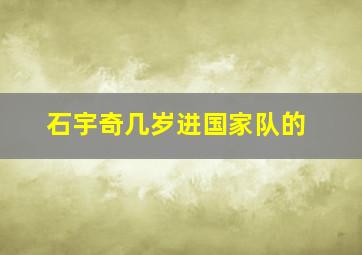 石宇奇几岁进国家队的